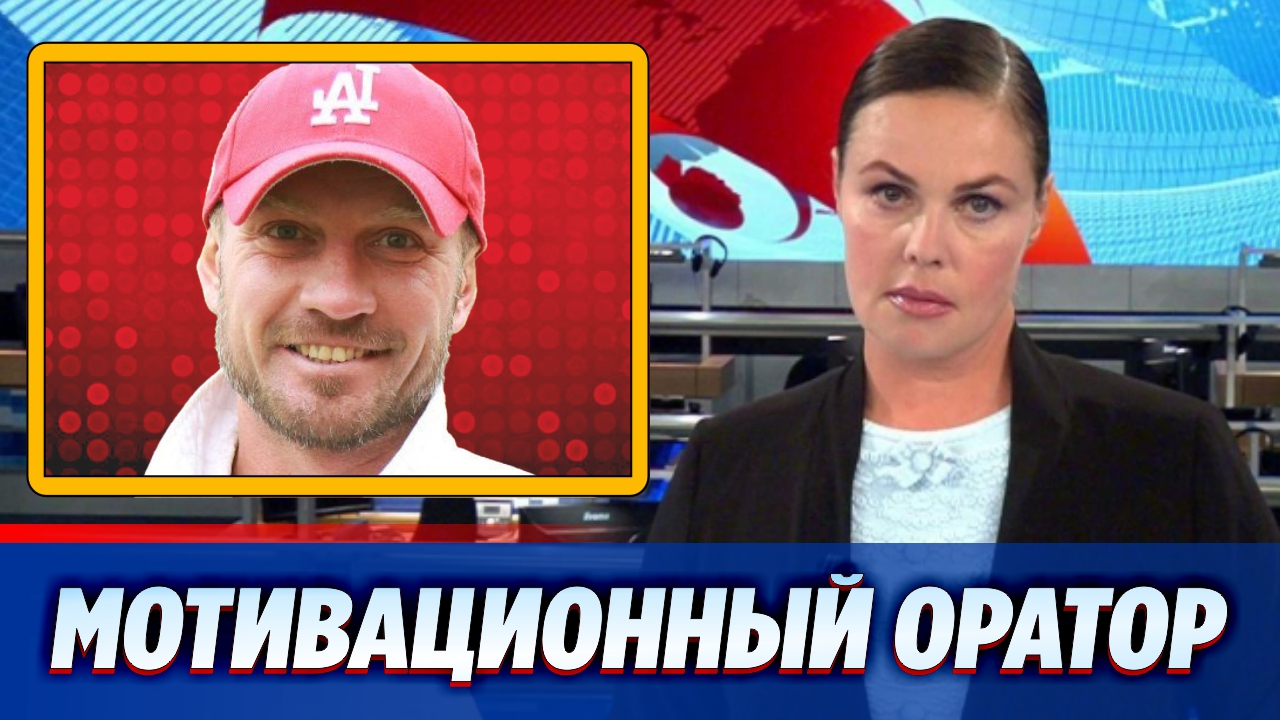 LA

МОТИВАЦИОННЫЙ ОРАТОР